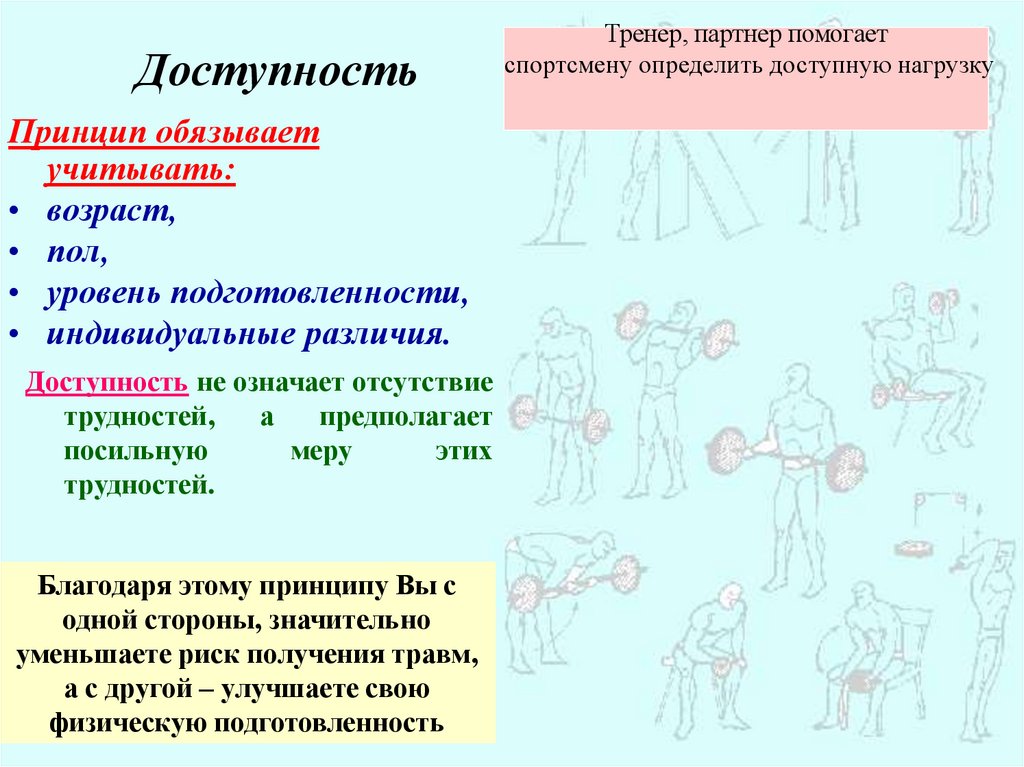 Доступность

Тренер, партнер помогает спортсмену определить доступную нагрузку

Принцип обязывает учитывать:
• возраст,
• пол,
• уровень подготовленности,
• индивидуальные различия.

Доступность не означает отсутствие трудностей, а предполагает посильную меру этих трудностей.

Благодаря этому принципу Вы с одной стороны, значительно уменьшаете риск получения травм, а с другой – улучшаете свою физическую подготовленность